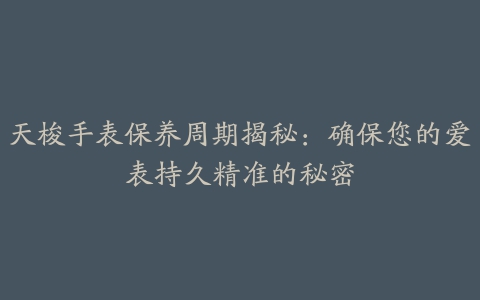 天梭手表保养周期揭秘：确保您的爱表持久精准的秘密